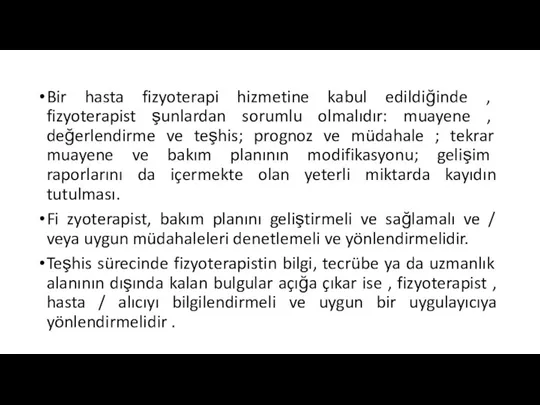 • Bir hasta fizyoterapi hizmetine kabul edildiğinde , fizyoterapist şunlardan sorumlu olmalıdır: muayene , değerlendirme ve teşhis; prognoz ve müdahale ; tekrar muayene ve bakım planının modifikasyonu; gelişim raporlarını da içermekte olan yeterli miktarda kayıdın tutulması.

• Fi zyoterapist, bakım planını geliştirmeli ve sağlamalı ve / veya uygun müdahaleleri denetlemeli ve yönlendirmelidir.

• Teşhis sürecinde fizyoterapistin bilgi, tecrübe ya da uzmanlık alanının dışında kalan bulgular açığa çıkar ise , fizyoterapist , hasta / alıcıyı bilgilendirmeli ve uygun bir uygulayıcıya yönlendirmelidir .